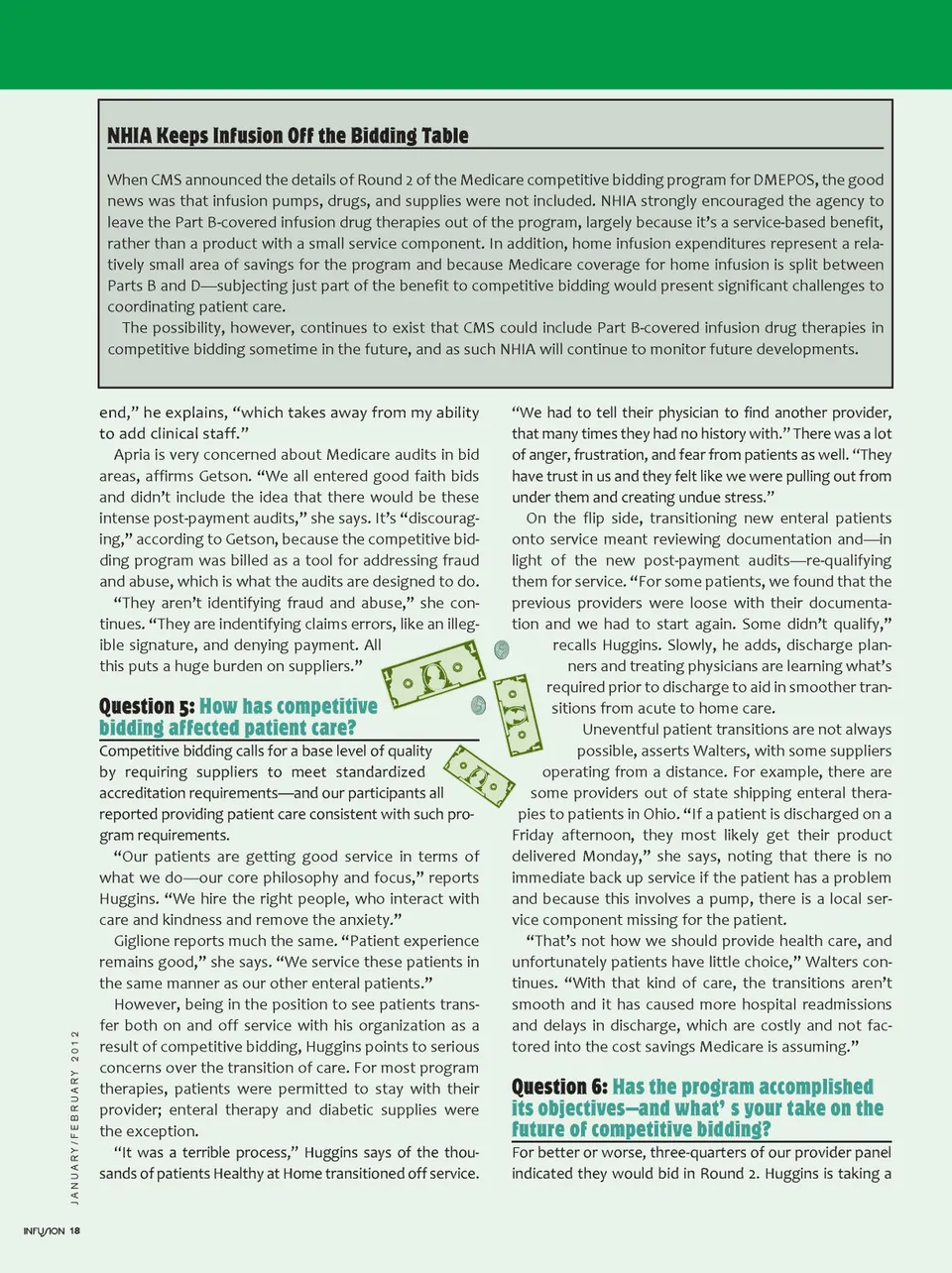 NHIA Keeps Infusion Off the Bidding Table

When CMS announced the details of Round 2 of the Medicare competitive bidding program for DMEPOS, the good news was that infusion pumps, drugs, and supplies were not included. NHIA strongly encouraged the agency to leave the Part B-covered infusion drug therapies out of the program, largely because it's a service-based benefit, rather than a product with a small service component. In addition, home infusion expenditures represent a relatively small area of savings for the program and because Medicare coverage for home infusion is split between Parts B and D—subjecting just part of the benefit to competitive bidding would present significant challenges to coordinating patient care.

The possibility, however, continues to exist that CMS could include Part B-covered infusion drug therapies in competitive bidding sometime in the future, and as such NHIA will continue to monitor future developments.

end," he explains, "which takes away from my ability to add clinical staff."

Apria is very concerned about Medicare audits in bid areas, affirms Getson. "We all entered good faith bids and didn't include the idea that there would be these intense post-payment audits," she says. It's "discouraging," according to Getson, because the competitive bidding program was billed as a tool for addressing fraud and abuse, which is what the audits are designed to do.

"They aren't identifying fraud and abuse," she continues. "They are indentifying claims errors, like an illegible signature, and denying payment. All this puts a huge burden on suppliers."

Question 5: How has competitive bidding affected patient care?

Competitive bidding calls for a base level of quality by requiring suppliers to meet standardized accreditation requirements—and our participants all reported providing patient care consistent with such program requirements.

"Our patients are getting good service in terms of what we do—our core philosophy and focus," reports Huggins. "We hire the right people, who interact with care and kindness and remove the anxiety."

Giglione reports much the same. "Patient experience remains good," she says. "We service these patients in the same manner as our other enteral patients."

However, being in the position to see patients transfer both on and off service with his organization as a result of competitive bidding, Huggins points to serious concerns over the transition of care. For most program therapies, patients were permitted to stay with their provider; enteral therapy and diabetic supplies were the exception.

"It was a terrible process," Huggins says of the thousands of patients Healthy at Home transitioned off service.

"We had to tell their physician to find another provider, that many times they had no history with." There was a lot of anger, frustration, and fear from patients as well. "They have trust in us and they felt like we were pulling out from under them and creating undue stress."

On the flip side, transitioning new enteral patients onto service meant reviewing documentation and—in light of the new post-payment audits—re-qualifying them for service. "For some patients, we found that the previous providers were loose with their documentation and we had to start again. Some didn't qualify," recalls Huggins. Slowly, he adds, discharge planners and treating physicians are learning what's required prior to discharge to aid in smoother transitions from acute to home care.

Uneventful patient transitions are not always possible, asserts Walters, with some suppliers operating from a distance. For example, there are some providers out of state shipping enteral therapies to patients in Ohio. "If a patient is discharged on a Friday afternoon, they most likely get their product delivered Monday," she says, noting that there is no immediate back up service if the patient has a problem and because this involves a pump, there is a local service component missing for the patient.

"That's not how we should provide health care, and unfortunately patients have little choice," Walters continues. "With that kind of care, the transitions aren't smooth and it has caused more hospital readmissions and delays in discharge, which are costly and not factored into the cost savings Medicare is assuming."

Question 6: Has the program accomplished its objectives—and what' s your take on the future of competitive bidding?

For better or worse, three-quarters of our provider panel indicated they would bid in Round 2. Huggins is taking a

JANUARY/FEBRUARY 2012

INFUSION 18